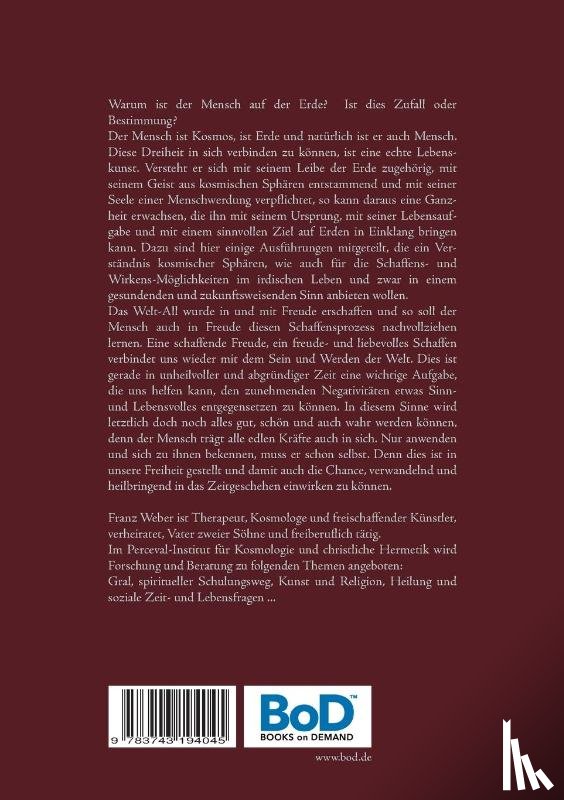 Warum ist der Mensch auf der Erde? Ist dies Zufall oder Bestimmung?
Der Mensch ist Kosmos, ist Erde und natürlich ist er auch Mensch. Diese Dreiheit in sich verbinden zu können, ist eine echte Lebenskunst. Versteht er sich mit seinem Leibe der Erde zugehörig, mit seinem Geist aus kosmischen Sphären entstammend und mit seiner Seele einer Menschwerdung verpflichtet, so kann daraus eine Ganzheit erwachsen, die ihn mit seinem Ursprung, mit seiner Lebensaufgabe und mit einem sinnvollen Ziel auf Erden in Einklang bringen kann. Dazu sind hier einige Ausführungen mitgeteilt, die ein Verständnis kosmischer Sphären, wie auch für die Schaffens- und Wirkens-Möglichkeiten im irdischen Leben und zwar in einem gesundenden und zukunftsweisenden Sinn anbieten wollen.
Das Welt-All wurde in und mit Freude erschaffen und so soll der Mensch auch in Freude diesen Schaffensprozess nachvollziehen lernen. Eine schaffende Freude, ein freude- und liebevolles Schaffen verbindet uns wieder mit dem Sein und Werden der Welt. Dies ist gerade in unheilvoller und abgründiger Zeit eine wichtige Aufgabe, die uns helfen kann, den zunehmenden Negativitäten etwas Sinn- und Lebensvolles entgegensetzen zu können. In diesem Sinne wird letztlich doch noch alles gut, schön und auch wahr werden können, denn der Mensch trägt alle edlen Kräfte auch in sich. Nur anwenden und sich zu ihnen bekennen, muss er schon selbst. Denn dies ist in unsere Freiheit gestellt und damit auch die Chance, verwandelnd und heilbringend in das Zeitgeschehen einwirken zu können.

Franz Weber ist Therapeut, Kosmologe und freischaffender Künstler, verheiratet, Vater zweier Söhne und freiberuflich tätig.
Im Perceval-Institut für Kosmologie und christliche Hermetik wird Forschung und Beratung zu folgenden Themen angeboten:
Gral, spiritueller Schulungsweg, Kunst und Religion, Heilung und soziale Zeit- und Lebensfragen ...

9 783743 194045

BoD™
BOOKS on DEMAND

www.bod.de